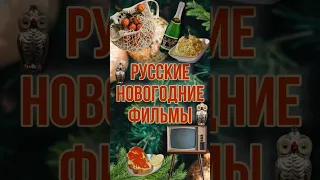 РУССКИЕ НОВОГОДНИЕ ФИЛЬМЫ